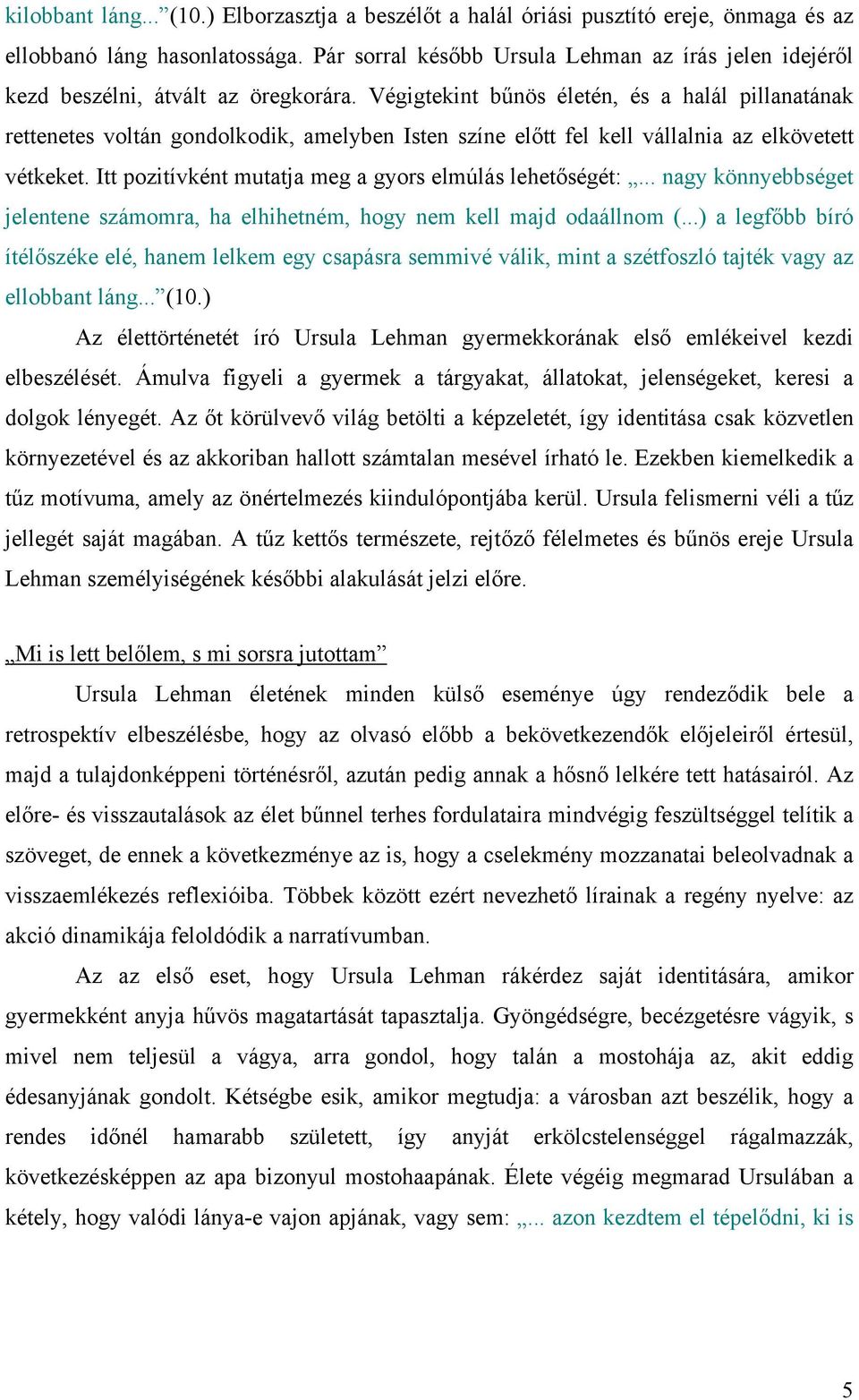 kilobbant láng...”(10.) Elborzasztja a beszélőt a halál óriási pusztító ereje, önmaga és az ellobbanó láng hasonlatossága. Pár sorral később Ursula Lehman az írás jelen idejéről kezd beszélni, átvált az öregkorára. Végigtekint bűnös életén, és a halál pillanatának rettenetes voltán gondolkodik, amelyben Isten színe előtt fel kell vállalnia az elkövetett vétkeket. Itt pozitívként mutatja meg a gyors elmúlás lehetőségét: „... nagy könnyebbséget jelentene számomra, ha elhihetném, hogy nem kell majd odaállnom (...) a legfőbb bíró ítélőszéke elé, hanem lelkem egy csapásra semmivé válik, mint a szétfoszló tajték vagy az ellobbant láng...”(10.)

Az élettörténetét író Ursula Lehman gyermekkorának első emlékeivel kezdi elbeszélését. Ámulva figyeli a gyermek a tárgyakat, állatokat, jelenségeket, keresi a dolgok lényegét. Az őt körülvevő világ betölti a képzeletét, így identitása csak közvetlen környezetével és az akkoriban hallott számtalan mesével írható le. Ezekben kiemelkedik a tűz motívuma, amely az önértelmezés kiindulópontjába kerül. Ursula felismerni véli a tűz jellegét saját magában. A tűz kettős természete, rejtőző félelmetes és bűnös ereje Ursula Lehman személyiségének későbbi alakulását jelzi előre.

„Mi is lett belőlem, s mi sorsra jutottam”

Ursula Lehman életének minden külső eseménye úgy rendeződik bele a retrospektív elbeszélésbe, hogy az olvasó előbb a bekövetkezendők előjeleiről értesül, majd a tulajdonképpeni történésről, azután pedig annak a hősnő lelkére tett hatásairól. Az előre- és visszautalások az élet bűnnel terhes fordulataira mindvégig feszültséggel telítik a szöveget, de ennek a következménye az is, hogy a cselekmény mozzanatai beleolvadnak a visszaemlékezés reflexióiba. Többek között ezért nevezhető lírainak a regény nyelve: az akció dinamikája feloldódik a narratívumban.

Az az első eset, hogy Ursula Lehman rákérdez saját identitására, amikor gyermekként anyja hűvös magatartását tapasztalja. Gyöngédségre, becézgetésre vágyik, s mivel nem teljesül a vágya, arra gondol, hogy talán a mostohája az, akit eddig édesanyjának gondolt. Kétségbe esik, amikor megtudja: a városban azt beszélik, hogy a rendes időnél hamarabb született, így anyját erkölcstelenséggel rágalmazzák, következésképpen az apa bizonyul mostohaapának. Élete végéig megmarad Ursulában a kétely, hogy valódi lánya-e vajon apjának, vagy sem: „... azon kezdtem el tépelődni, ki is

5